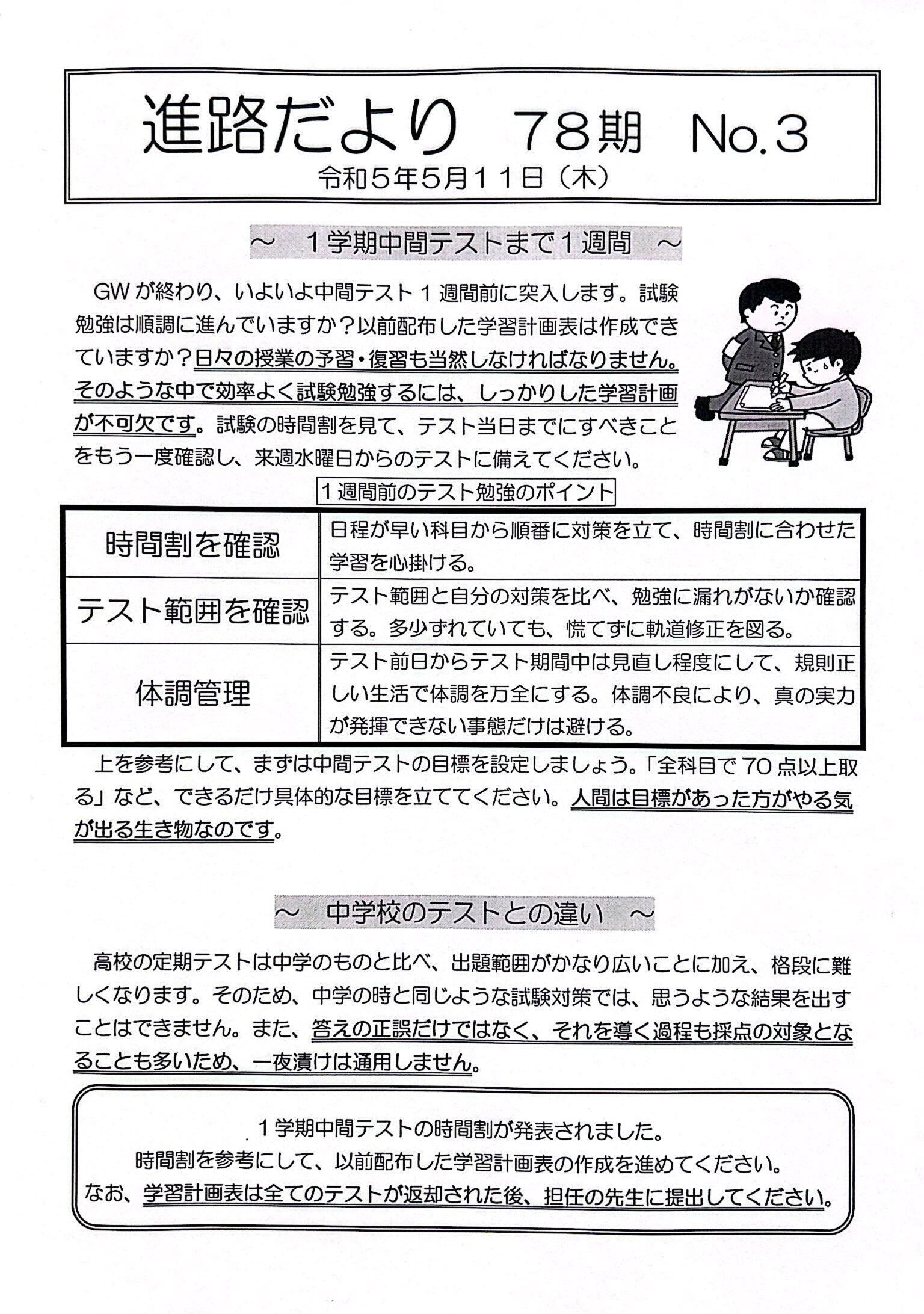 進路だより　78期　No.3

令和5年5月11日（木）

～　1学期中間テストまで1週間　～

GWが終わり、いよいよ中間テスト1週間前に突入します。試験勉強は順調に進んでいますか？以前配布した学習計画表は作成できていますか？日々の授業の予習・復習も当然しなければなりません。そのような中で効率よく試験勉強するには、しっかりした学習計画が不可欠です。試験の時間割を見て、テスト当日までにすべきことをもう一度確認し、来週水曜日からのテストに備えてください。

1週間前のテスト勉強のポイント

| 時間割を確認 | 日程が早い科目から順番に対策を立て、時間割に合わせた学習を心掛ける。 |
|---|---|
| テスト範囲を確認 | テスト範囲と自分の対策を比べ、勉強に漏れがないか確認する。多少ずれていても、慌てずに軌道修正を図る。 |
| 体調管理 | テスト前日からテスト期間中は見直し程度にして、規則正しい生活で体調を万全にする。体調不良により、真の実力が発揮できない事態だけは避ける。 |

上を参考にして、まずは中間テストの目標を設定しましょう。「全科目で70点以上取る」など、できるだけ具体的な目標を立ててください。人間は目標があった方がやる気が出る生き物なのです。

～　中学校のテストとの違い　～

高校の定期テストは中学のものと比べ、出題範囲がかなり広いことに加え、格段に難しくなります。そのため、中学の時と同じような試験対策では、思うような結果を出すことはできません。また、答えの正誤だけではなく、それを導く過程も採点の対象となることも多いため、一夜漬けは通用しません。

1学期中間テストの時間割が発表されました。
時間割を参考にして、以前配布した学習計画表の作成を進めてください。
なお、学習計画表は全てのテストが返却された後、担任の先生に提出してください。